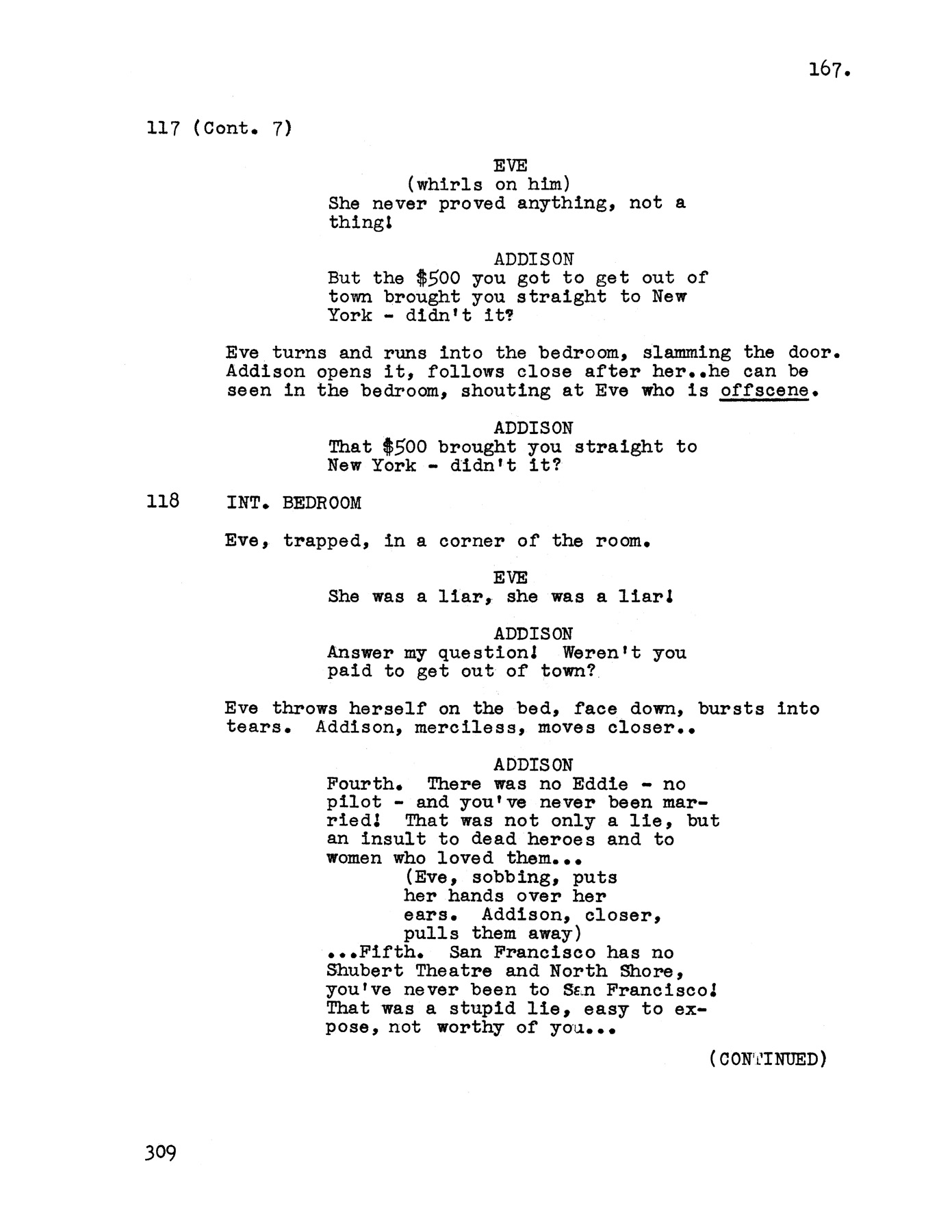 167.

117 (Cont. 7)

EVE
(whirls on him)
She never proved anything, not a thing!

ADDISON
But the \$500 you got to get out of town brought you straight to New York - didn't it?

Eve turns and runs into the bedroom, slamming the door. Addison opens it, follows close after her..he can be seen in the bedroom, shouting at Eve who is offscene.

ADDISON
That \$500 brought you straight to New York - didn't it?

118 INT. BEDROOM

Eve, trapped, in a corner of the room.

EVE
She was a liar, she was a liar!

ADDISON
Answer my question! Weren't you paid to get out of town?

Eve throws herself on the bed, face down, bursts into tears. Addison, merciless, moves closer..

ADDISON
Fourth. There was no Eddie - no pilot - and you've never been married! That was not only a lie, but an insult to dead heroes and to women who loved them...
(Eve, sobbing, puts her hands over her ears. Addison, closer, pulls them away)
...Fifth. San Francisco has no Shubert Theatre and North Shore, you've never been to San Francisco! That was a stupid lie, easy to expose, not worthy of you...

(CONTINUED)

309